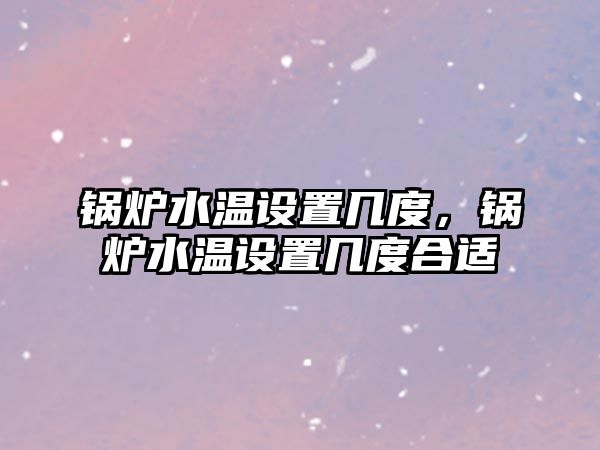 锅炉水温设置几度，锅炉水温设置几度合适